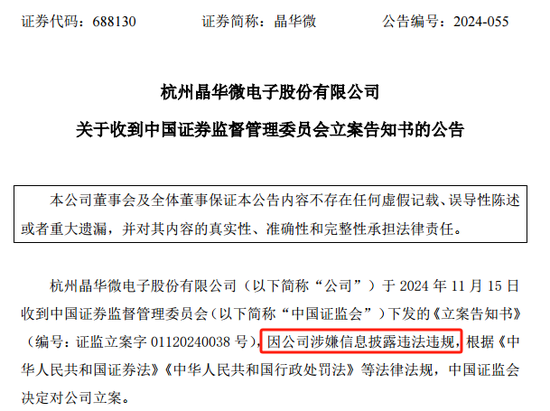 证券代码：688130　　证券简称：晶华微　　公告编号：2024-055

杭州晶华微电子股份有限公司

关于收到中国证券监督管理委员会立案告知书的公告

本公司董事会及全体董事保证本公告内容不存在任何虚假记载、误导性陈述或者重大遗漏，并对其内容的真实性、准确性和完整性承担法律责任。

杭州晶华微电子股份有限公司（以下简称“公司”）于 2024 年 11 月 15 日收到中国证券监督管理委员会（以下简称“中国证监会”）下发的《立案告知书》（编号：证监立案字 01120240038 号），因公司涉嫌信息披露违法违规，根据《中华人民共和国证券法》《中华人民共和国行政处罚法》等法律法规，中国证监会决定对公司立案。